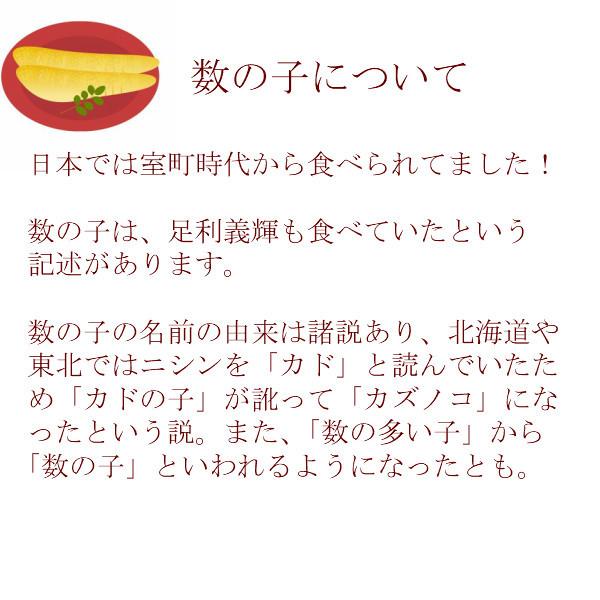 数の子について

日本では室町時代から食べられてました！

数の子は、足利義輝も食べていたという記述があります。

数の子の名前の由来は諸説あり、北海道や東北ではニシンを「カド」と読んでいたため「カドの子」が訛って「カズノコ」になったという説。また、「数の多い子」から「数の子」といわれるようになったとも。